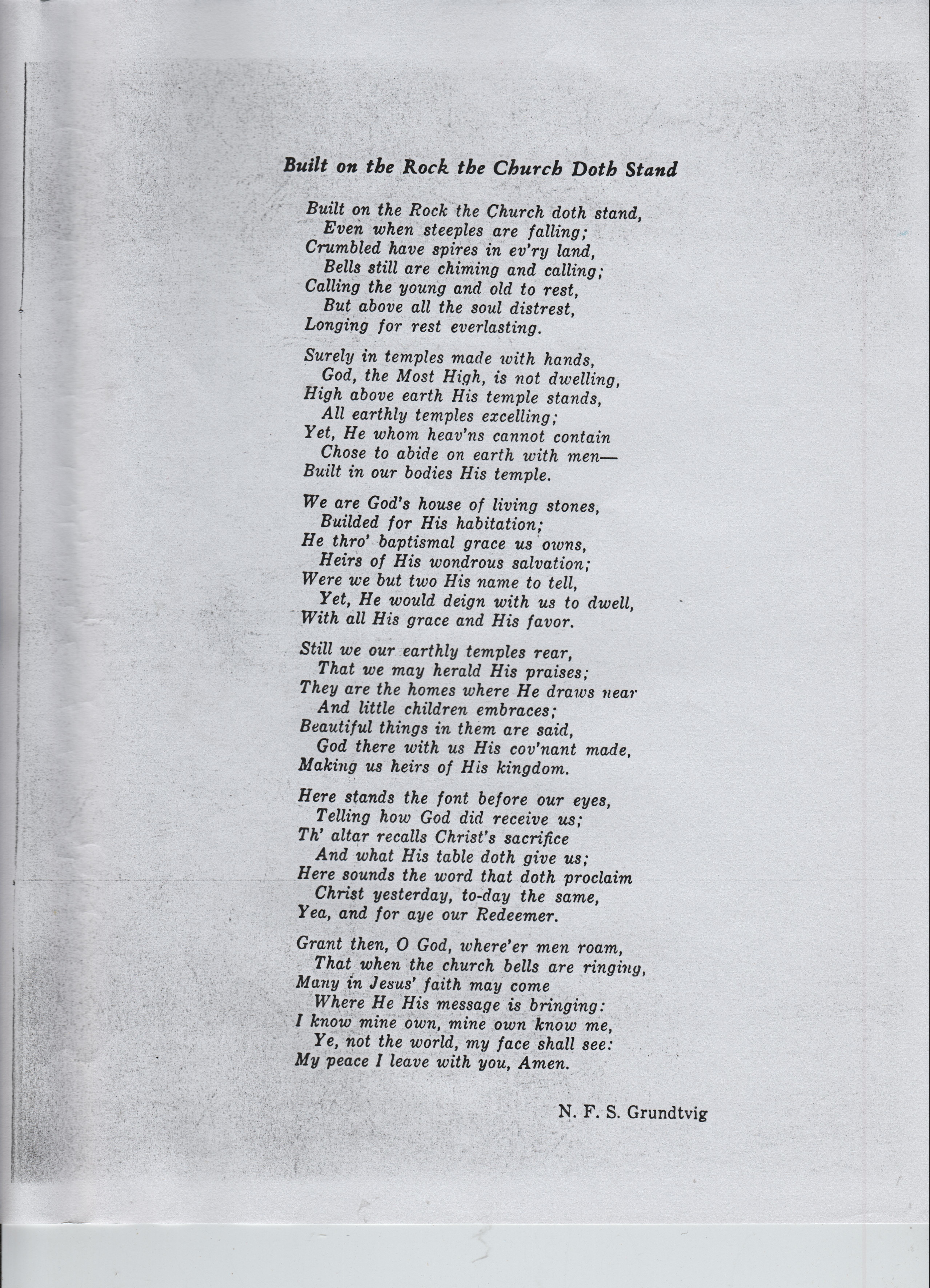 Built on the Rock the Church Doth Stand

Built on the Rock the Church doth stand,
Even when steeples are falling;
Crumbled have spires in ev'ry land,
Bells still are chiming and calling;
Calling the young and old to rest,
But above all the soul distrest,
Longing for rest everlasting.

Surely in temples made with hands,
God, the Most High, is not dwelling,
High above earth His temple stands,
All earthly temples excelling;
Yet, He whom heav'ns cannot contain
Chose to abide on earth with men—
Built in our bodies His temple.

We are God's house of living stones,
Builded for His habitation;
He thro' baptismal grace us owns,
Heirs of His wondrous salvation;
Were we but two His name to tell,
Yet, He would deign with us to dwell,
With all His grace and His favor.

Still we our earthly temples rear,
That we may herald His praises;
They are the homes where He draws near
And little children embraces;
Beautiful things in them are said,
God there with us His cov'nant made,
Making us heirs of His kingdom.

Here stands the font before our eyes,
Telling how God did receive us;
Th' altar recalls Christ's sacrifice
And what His table doth give us;
Here sounds the word that doth proclaim
Christ yesterday, to-day the same,
Yea, and for aye our Redeemer.

Grant then, O God, where'er men roam,
That when the church bells are ringing,
Many in Jesus' faith may come
Where He His message is bringing:
I know mine own, mine own know me,
Ye, not the world, my face shall see:
My peace I leave with you, Amen.

N. F. S. Grundtvig